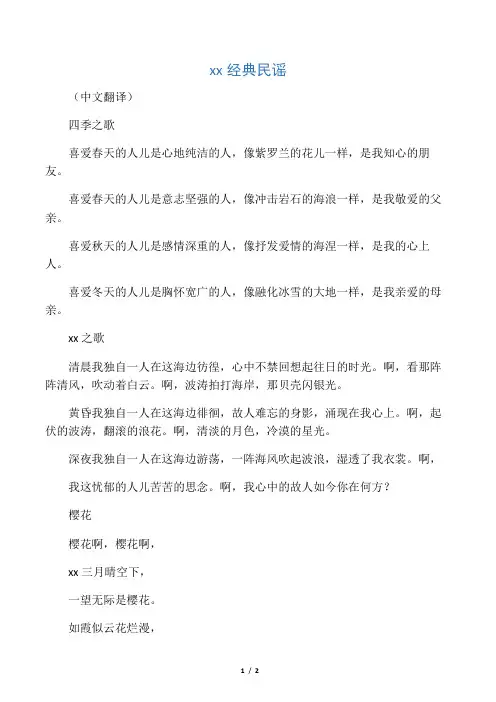 xx 经典民谣

（中文翻译）

四季之歌

喜爱春天的人儿是心地纯洁的人，像紫罗兰的花儿一样，是我知心的朋友。

喜爱春天的人儿是意志坚强的人，像冲击岩石的海浪一样，是我敬爱的父亲。

喜爱秋天的人儿是感情深重的人，像抒发爱情的海涅一样，是我的心上人。

喜爱冬天的人儿是胸怀宽广的人，像融化冰雪的大地一样，是我亲爱的母亲。

xx 之歌

清晨我独自一人在这海边彷徨，心中不禁回想起往日的时光。啊，看那阵阵清风，吹动着白云。啊，波涛拍打海岸，那贝壳闪银光。

黄昏我独自一人在这海边徘徊，故人难忘的身影，涌现在我心上。啊，起伏的波涛，翻滚的浪花。啊，清淡的月色，冷漠的星光。

深夜我独自一人在这海边游荡，一阵海风吹起波浪，湿透了我衣裳。啊，

我这忧郁的人儿苦苦的思念。啊，我心中的故人如今你在何方？

樱花

樱花啊，樱花啊，

xx 三月晴空下，

一望无际是樱花。

如霞似云花烂漫，

1 / 2